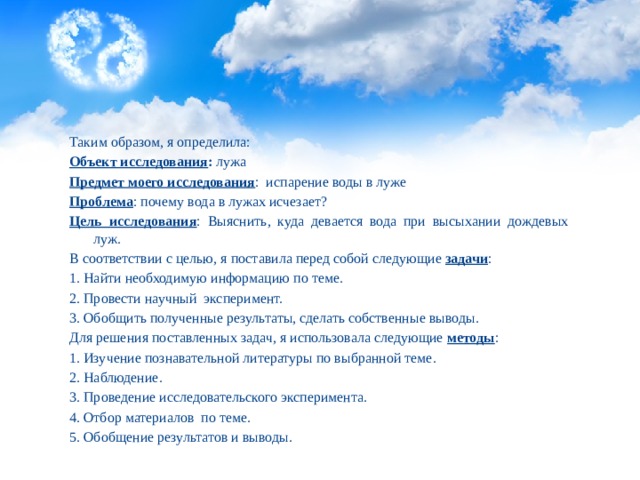 Таким образом, я определила:

Объект исследования: лужа

Предмет моего исследования: испарение воды в луже

Проблема: почему вода в лужах исчезает?

Цель исследования: Выяснить, куда девается вода при высыхании дождевых луж.

В соответствии с целью, я поставила перед собой следующие задачи:

1. Найти необходимую информацию по теме.

2. Провести научный эксперимент.

3. Обобщить полученные результаты, сделать собственные выводы.

Для решения поставленных задач, я использовала следующие методы:

1. Изучение познавательной литературы по выбранной теме.

2. Наблюдение.

3. Проведение исследовательского эксперимента.

4. Отбор материалов по теме.

5. Обобщение результатов и выводы.